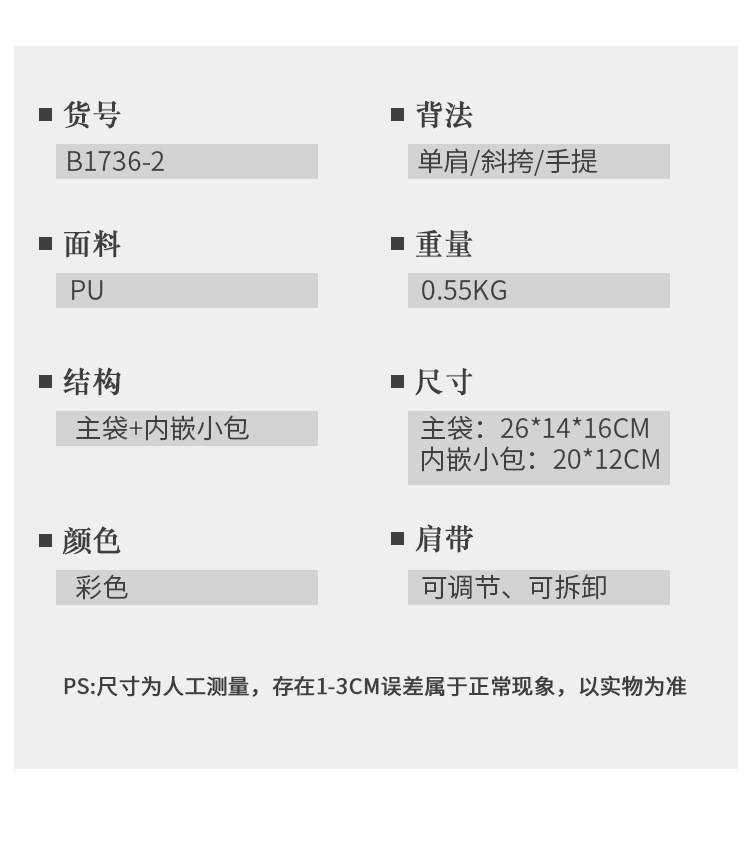 ■ 货号
B1736-2

■ 面料
PU

■ 结构
主袋+内嵌小包

■ 颜色
彩色

■ 背法
单肩/斜挎/手提

■ 重量
0.55KG

■ 尺寸
主袋：26*14*16CM
内嵌小包：20*12CM

■ 肩带
可调节、可拆卸

PS:尺寸为人工测量，存在1-3CM误差属于正常现象，以实物为准